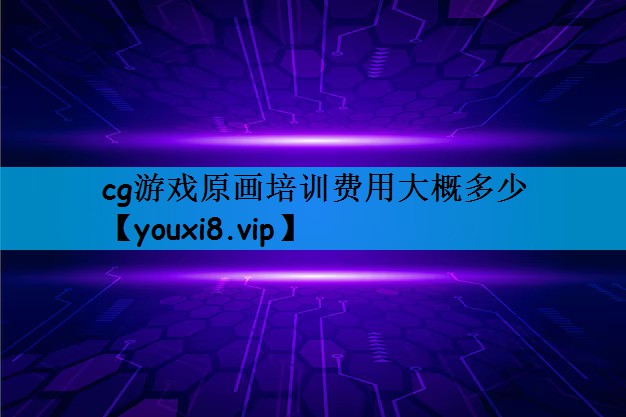 cg游戏原画培训费用大概多少【youxi8.vip】